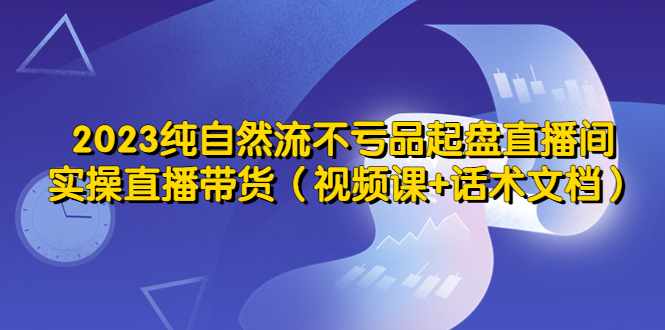 2023纯自然流不亏品起盘直播间
实操直播带货（视频课+话术文档）